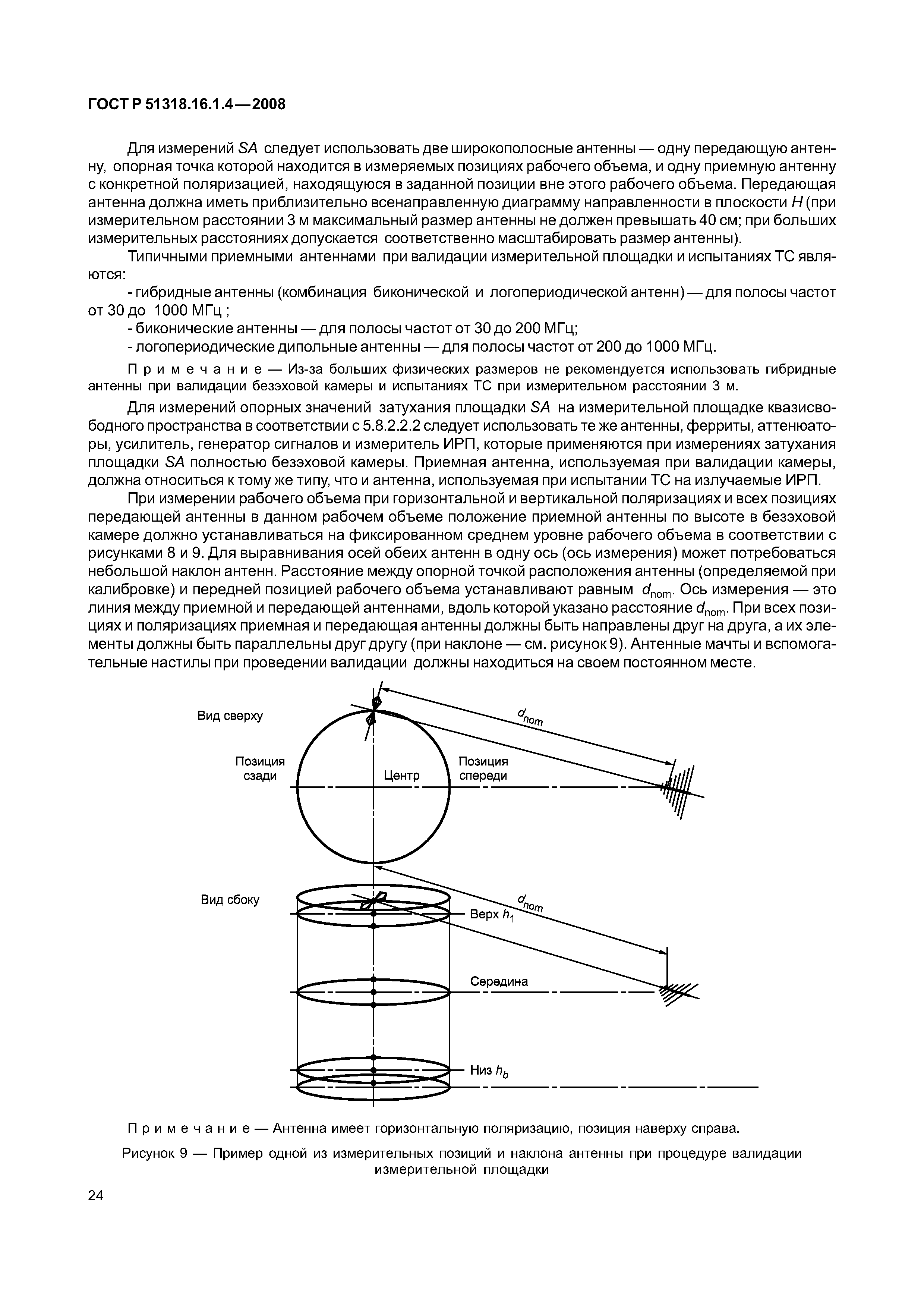 ГОСТ Р 51318.16.1.4—2008

Для измерений $SA$ следует использовать две широкополосные антенны — одну передающую антенну, опорная точка которой находится в измеряемых позициях рабочего объема, и одну приемную антенну с конкретной поляризацией, находящуюся в заданной позиции вне этого рабочего объема. Передающая антенна должна иметь приблизительно всенаправленную диаграмму направленности в плоскости $H$ (при измерительном расстоянии 3 м максимальный размер антенны не должен превышать 40 см; при больших измерительных расстояниях допускается соответственно масштабировать размер антенны).

Типичными приемными антеннами при валидации измерительной площадки и испытаниях ТС являются:

- гибридные антенны (комбинация биконической и логопериодической антенн) — для полосы частот от 30 до 1000 МГц ;

- биконические антенны — для полосы частот от 30 до 200 МГц;

- логопериодические дипольные антенны — для полосы частот от 200 до 1000 МГц.

П р и м е ч а н и е — Из-за больших физических размеров не рекомендуется использовать гибридные антенны при валидации безэховой камеры и испытаниях ТС при измерительном расстоянии 3 м.

Для измерений опорных значений затухания площадки $SA$ на измерительной площадке квазисвободного пространства в соответствии с 5.8.2.2.2 следует использовать те же антенны, ферриты, аттенюаторы, усилитель, генератор сигналов и измеритель ИРП, которые применяются при измерениях затухания площадки $SA$ полностью безэховой камеры. Приемная антенна, используемая при валидации камеры, должна относиться к тому же типу, что и антенна, используемая при испытании ТС на излучаемые ИРП.

При измерении рабочего объема при горизонтальной и вертикальной поляризациях и всех позициях передающей антенны в данном рабочем объеме положение приемной антенны по высоте в безэховой камере должно устанавливаться на фиксированном среднем уровне рабочего объема в соответствии с рисунками 8 и 9. Для выравнивания осей обеих антенн в одну ось (ось измерения) может потребоваться небольшой наклон антенн. Расстояние между опорной точкой расположения антенны (определяемой при калибровке) и передней позицией рабочего объема устанавливают равным $d_{nom}$. Ось измерения — это линия между приемной и передающей антеннами, вдоль которой указано расстояние $d_{nom}$. При всех позициях и поляризациях приемная и передающая антенны должны быть направлены друг на друга, а их элементы должны быть параллельны друг другу (при наклоне — см. рисунок 9). Антенные мачты и вспомогательные настилы при проведении валидации должны находиться на своем постоянном месте.

Вид сверху
$d_{nom}$
Позиция сзади
Центр
Позиция спереди
Вид сбоку
$d_{nom}$
Верх $h_1$
Середина
Низ $h_b$

П р и м е ч а н и е — Антенна имеет горизонтальную поляризацию, позиция наверху справа.

Рисунок 9 — Пример одной из измерительных позиций и наклона антенны при процедуре валидации измерительной площадки

24